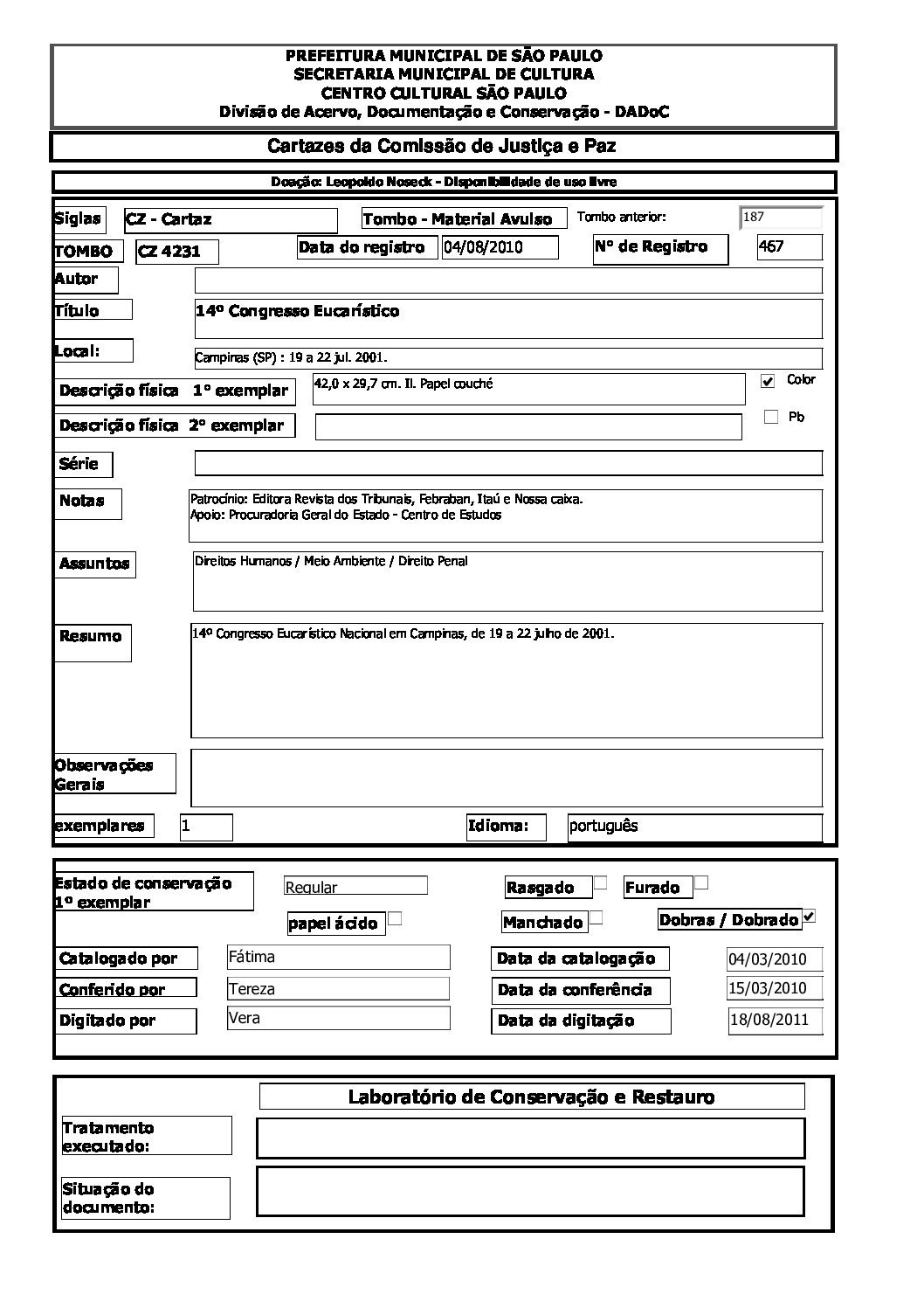 PREFEITURA MUNICIPAL DE SÃO PAULO
SECRETARIA MUNICIPAL DE CULTURA
CENTRO CULTURAL SÃO PAULO
Divisão de Acervo, Documentação e Conservação - DADoC

Cartazes da Comissão de Justiça e Paz

Doação: Leopoldo Noseck - Disponibilidade de uso livre

Siglas CZ - Cartaz Tombo - Material Avulso Tombo anterior: 187

TOMBO CZ 4231 Data do registro 04/08/2010 Nº de Registro 467

Autor

Título 14º Congresso Eucarístico

Local: Campinas (SP) : 19 a 22 jul. 2001.

Descrição física 1º exemplar 42,0 x 29,7 cm. Il. Papel couché Color

Descrição física 2º exemplar Pb

Série

Notas Patrocínio: Editora Revista dos Tribunais, Febraban, Itaú e Nossa caixa.
Apoio: Procuradoria Geral do Estado - Centro de Estudos

Assuntos Direitos Humanos / Meio Ambiente / Direito Penal

Resumo 14º Congresso Eucarístico Nacional em Campinas, de 19 a 22 julho de 2001.

Observações Gerais

exemplares 1 Idioma: português

Estado de conservação 1º exemplar Regular Rasgado Furado
papel ácido Manchado Dobras / Dobrado

Catalogado por Fátima Data da catalogação 04/03/2010
Conferido por Tereza Data da conferência 15/03/2010
Digitado por Vera Data da digitação 18/08/2011

Laboratório de Conservação e Restauro

Tratamento executado:

Situação do documento: